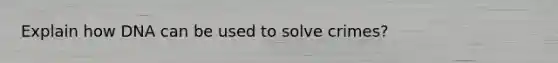 Explain how DNA can be used to solve crimes?